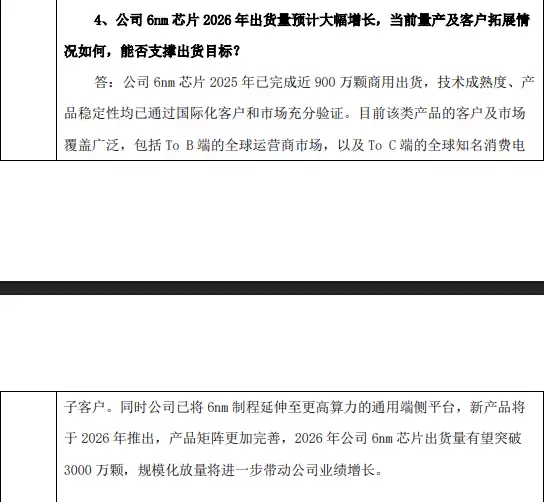 4、公司 6nm 芯片 2026 年出货量预计大幅增长，当前量产及客户拓展情况如何，能否支撑出货目标？

答：公司 6nm 芯片 2025 年已完成近 900 万颗商用出货，技术成熟度、产品稳定性均已通过国际化客户和市场充分验证。目前该类产品的客户及市场覆盖广泛，包括 To B 端的全球运营商市场，以及 To C 端的全球知名消费电子客户。同时公司已将 6nm 制程延伸至更高算力的通用端侧平台，新产品将于 2026 年推出，产品矩阵更加完善，2026 年公司 6nm 芯片出货量有望突破 3000 万颗，规模化放量将进一步带动公司业绩增长。